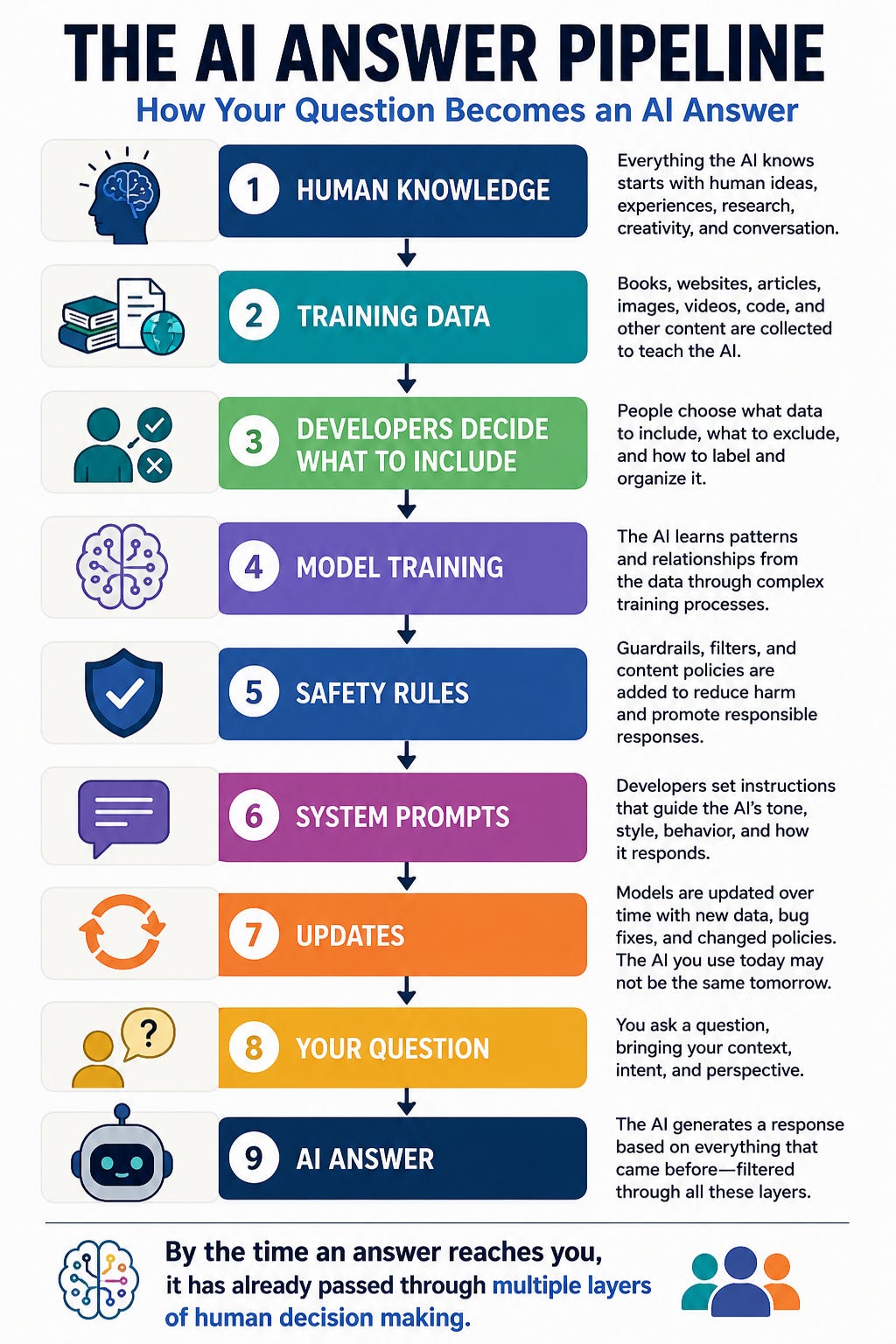 THE AI ANSWER PIPELINE

How Your Question Becomes an AI Answer

1 HUMAN KNOWLEDGE

Everything the AI knows starts with human ideas, experiences, research, creativity, and conversation.

2 TRAINING DATA

Books, websites, articles, images, videos, code, and other content are collected to teach the AI.

3 DEVELOPERS DECIDE WHAT TO INCLUDE

People choose what data to include, what to exclude, and how to label and organize it.

4 MODEL TRAINING

The AI learns patterns and relationships from the data through complex training processes.

5 SAFETY RULES

Guardrails, filters, and content policies are added to reduce harm and promote responsible responses.

6 SYSTEM PROMPTS

Developers set instructions that guide the AI's tone, style, behavior, and how it responds.

7 UPDATES

Models are updated over time with new data, bug fixes, and changed policies. The AI you use today may not be the same tomorrow.

8 YOUR QUESTION

You ask a question, bringing your context, intent, and perspective.

9 AI ANSWER

The AI generates a response based on everything that came before—filtered through all these layers.

By the time an answer reaches you, it has already passed through multiple layers of human decision making.